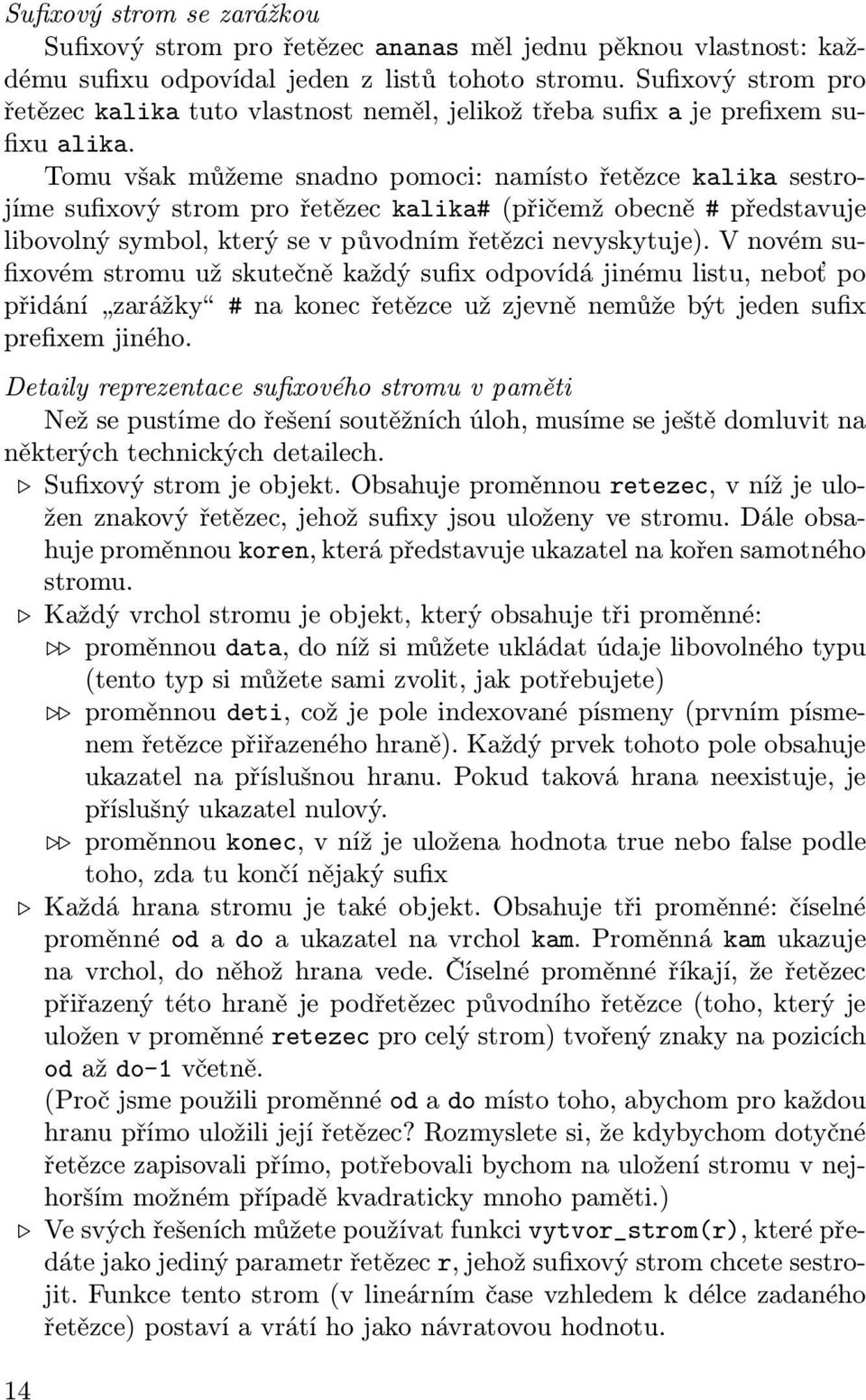 Sufixový strom se zarážkou

Sufixový strom pro řetězec ananas měl jednu pěknou vlastnost: každému sufixu odpovídal jeden z listů tohoto stromu. Sufixový strom pro řetězec kalika tuto vlastnost neměl, jelikož třeba sufix a je prefixem sufixu alika.

Tomu však můžeme snadno pomoci: namísto řetězce kalika sestrojíme sufixový strom pro řetězec kalika# (přičemž obecně # představuje libovolný symbol, který se v původním řetězci nevyskytuje). V novém sufixovém stromu už skutečně každý sufix odpovídá jinému listu, neboť po přidání „zarážky“ # na konec řetězce už zjevně nemůže být jeden sufix prefixem jiného.

Detaily reprezentace sufixového stromu v paměti

Než se pustíme do řešení soutěžních úloh, musíme se ještě domluvit na některých technických detailech.

▷ Sufixový strom je objekt. Obsahuje proměnnou retezec, v níž je uložen znakový řetězec, jehož sufixy jsou uloženy ve stromu. Dále obsahuje proměnnou koren, která představuje ukazatel na kořen samotného stromu.

▷ Každý vrchol stromu je objekt, který obsahuje tři proměnné:

▷▷ proměnnou data, do níž si můžete ukládat údaje libovolného typu (tento typ si můžete sami zvolit, jak potřebujete)

▷▷ proměnnou deti, což je pole indexované písmeny (prvním písmenem řetězce přiřazeného hraně). Každý prvek tohoto pole obsahuje ukazatel na příslušnou hranu. Pokud taková hrana neexistuje, je příslušný ukazatel nulový.

▷▷ proměnnou konec, v níž je uložena hodnota true nebo false podle toho, zda tu končí nějaký sufix

▷ Každá hrana stromu je také objekt. Obsahuje tři proměnné: číselné proměnné od a do a ukazatel na vrchol kam. Proměnná kam ukazuje na vrchol, do něhož hrana vede. Číselné proměnné říkají, že řetězec přiřazený této hraně je podřetězec původního řetězce (toho, který je uložen v proměnné retezec pro celý strom) tvořený znaky na pozicích od až do-1 včetně.

(Proč jsme použili proměnné od a do místo toho, abychom pro každou hranu přímo uložili její řetězec? Rozmyslete si, že kdybychom dotyčné řetězce zapisovali přímo, potřebovali bychom na uložení stromu v nejhorším možném případě kvadraticky mnoho paměti.)

▷ Ve svých řešeních můžete používat funkci vytvor_strom(r), které předáte jako jediný parametr řetězec r, jehož sufixový strom chcete sestrojit. Funkce tento strom (v lineárním čase vzhledem k délce zadaného řetězce) postaví a vrátí ho jako návratovou hodnotu.

14